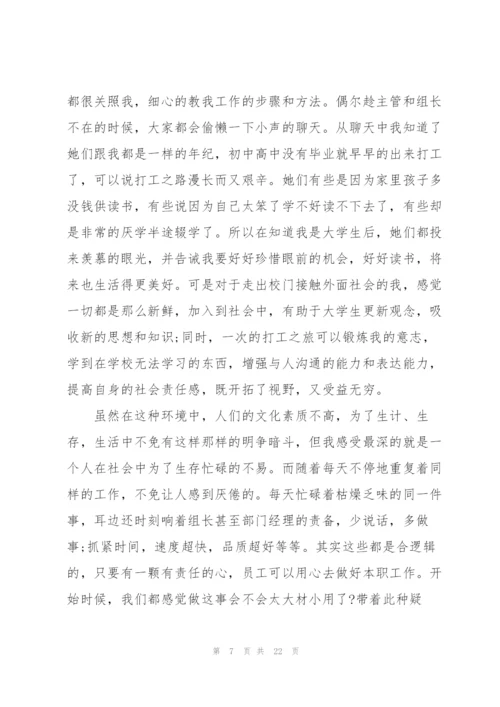 都很关照我，细心的教我工作的步骤和方法。偶尔趁主管和组长不在的时候，大家都会偷懒一下小声的聊天。从聊天中我知道了她们跟我都是一样的年纪，初中高中没有毕业就早早的出来打工了，可以说打工之路漫长而又艰辛。她们有些是因为家里孩子多没钱供读书，有些说因为自己太笨了学不好读不下去了，有些却是非常的厌学半途辍学了。所以在知道我是大学生后，她们都投来羡慕的眼光，并告诫我要好好珍惜眼前的机会，好好读书，将来也生活得更美好。可是对于走出校门接触外面社会的我，感觉一切都是那么新鲜，加入到社会中，有助于大学生更新观念，吸收新的思想和知识;同时，一次的打工之旅可以锻炼我的意志，学到在学校无法学习的东西，增强与人沟通的能力和表达能力，提高自身的社会责任感，既开拓了视野，又受益无穷。

虽然在这种环境中，人们的文化素质不高，为了生计、生存，生活中不免有这样那样的明争暗斗，但我感受最深的就是一个人在社会中为了生存忙碌的不易。而随着每天不停地重复着同样的工作，不免让人感到厌倦的。每天忙碌着枯燥乏味的同一件事，耳边还时刻响着组长甚至部门经理的责备，少说话，多做事;抓紧时间，速度超快，品质超好等等。其实这些都是合逻辑的，只要有一颗有责任的心，员工可以用心去做好本职工作。开始时候，我们都感觉做这事会不会太大材小用了?带着此种疑

第 7 页 共 22 页